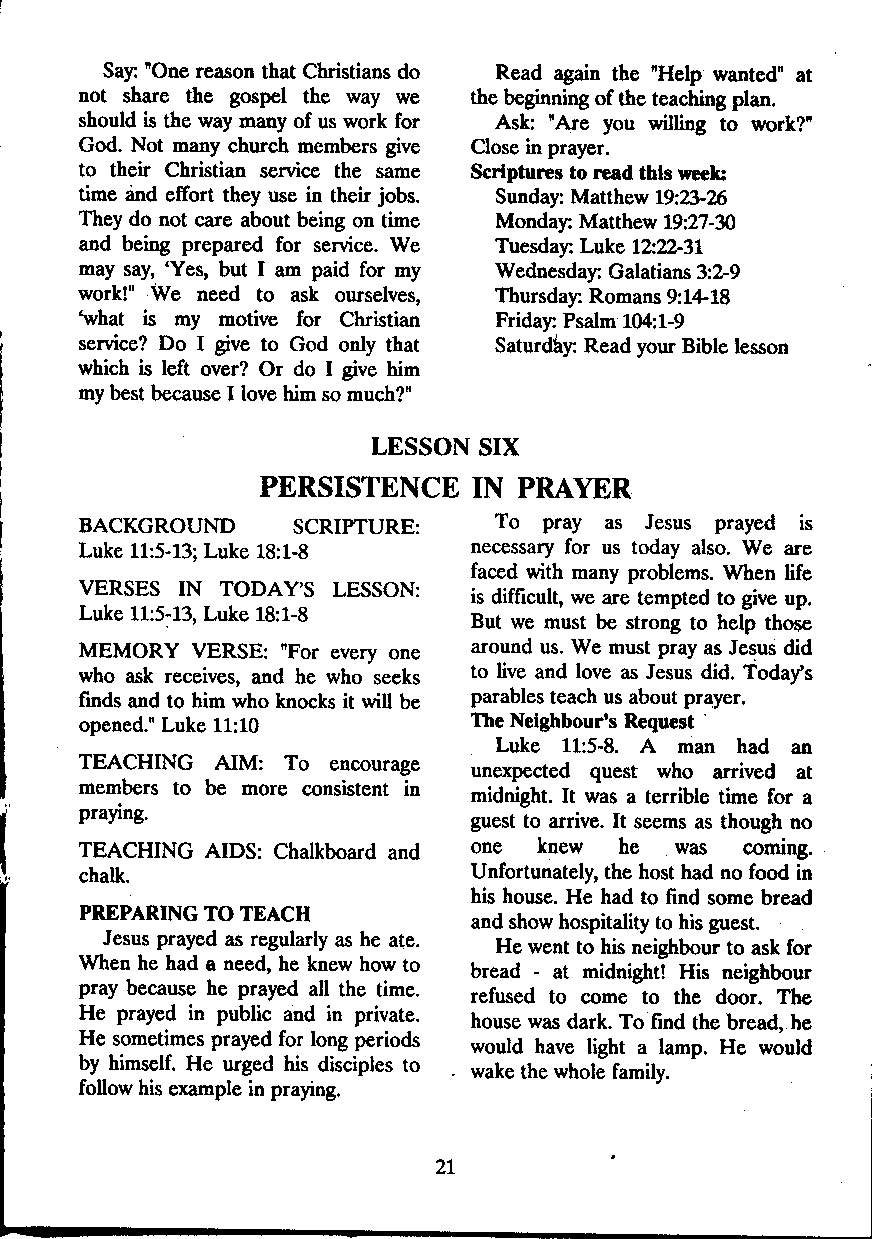 Say: "One reason that Christians do not share the gospel the way we should is the way many of us work for God. Not many church members give to their Christian service the same time and effort they use in their jobs. They do not care about being on time and being prepared for service. We may say, 'Yes, but I am paid for my work!" We need to ask ourselves, 'what is my motive for Christian service? Do I give to God only that which is left over? Or do I give him my best because I love him so much?"

Read again the "Help wanted" at the beginning of the teaching plan.

Ask: "Are you willing to work?" Close in prayer.

Scriptures to read this week:
Sunday: Matthew 19:23-26
Monday: Matthew 19:27-30
Tuesday: Luke 12:22-31
Wednesday: Galatians 3:2-9
Thursday: Romans 9:14-18
Friday: Psalm 104:1-9
Saturday: Read your Bible lesson

LESSON SIX

PERSISTENCE IN PRAYER

BACKGROUND SCRIPTURE: Luke 11:5-13; Luke 18:1-8

VERSES IN TODAY'S LESSON: Luke 11:5-13, Luke 18:1-8

MEMORY VERSE: "For every one who ask receives, and he who seeks finds and to him who knocks it will be opened." Luke 11:10

TEACHING AIM: To encourage members to be more consistent in praying.

TEACHING AIDS: Chalkboard and chalk.

PREPARING TO TEACH

Jesus prayed as regularly as he ate. When he had a need, he knew how to pray because he prayed all the time. He prayed in public and in private. He sometimes prayed for long periods by himself. He urged his disciples to follow his example in praying.

To pray as Jesus prayed is necessary for us today also. We are faced with many problems. When life is difficult, we are tempted to give up. But we must be strong to help those around us. We must pray as Jesus did to live and love as Jesus did. Today's parables teach us about prayer.

The Neighbour's Request

Luke 11:5-8. A man had an unexpected quest who arrived at midnight. It was a terrible time for a guest to arrive. It seems as though no one knew he was coming. Unfortunately, the host had no food in his house. He had to find some bread and show hospitality to his guest.

He went to his neighbour to ask for bread - at midnight! His neighbour refused to come to the door. The house was dark. To find the bread, he would have light a lamp. He would wake the whole family.

21